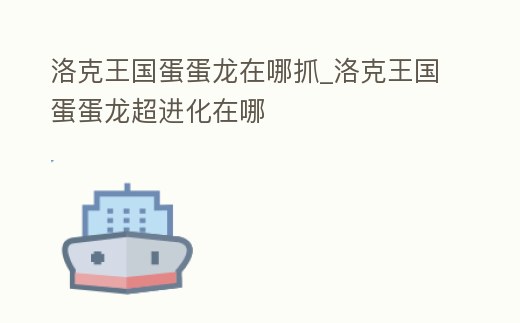 洛克王国蛋蛋龙在哪抓_洛克王国蛋蛋龙超进化在哪